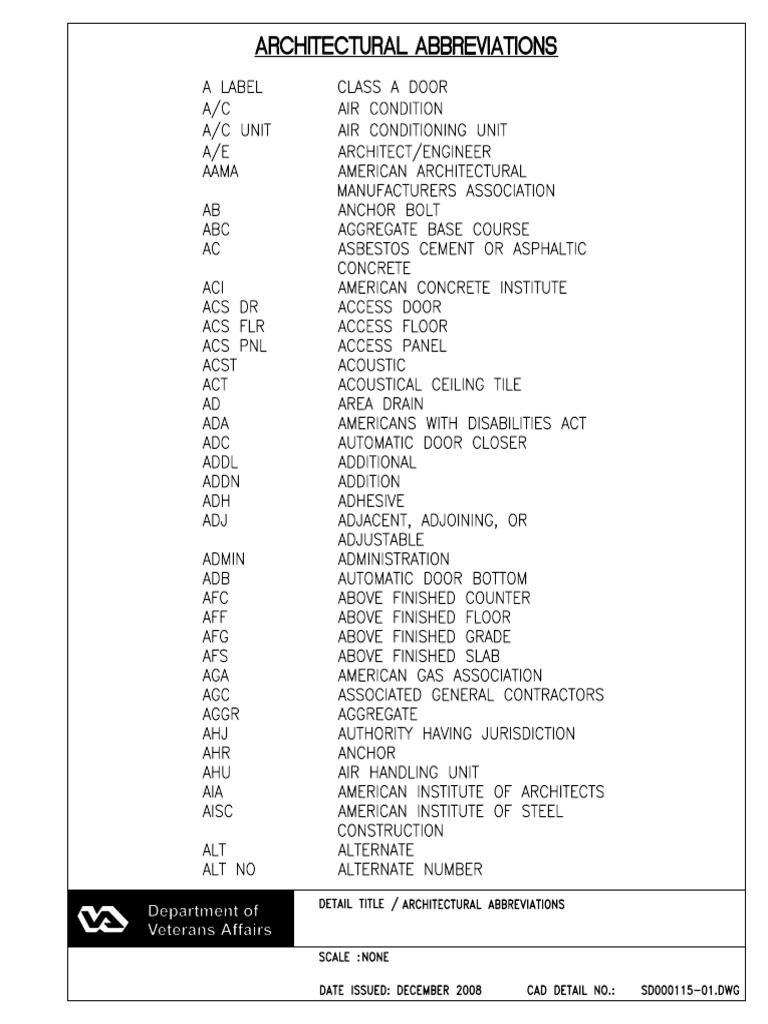 ARCHITECTURAL ABBREVIATIONS

| | |
|---|---|
| A LABEL | CLASS A DOOR |
| A/C | AIR CONDITION |
| A/C UNIT | AIR CONDITIONING UNIT |
| A/E | ARCHITECT/ENGINEER |
| AAMA | AMERICAN ARCHITECTURAL MANUFACTURERS ASSOCIATION |
| AB | ANCHOR BOLT |
| ABC | AGGREGATE BASE COURSE |
| AC | ASBESTOS CEMENT OR ASPHALTIC CONCRETE |
| ACI | AMERICAN CONCRETE INSTITUTE |
| ACS DR | ACCESS DOOR |
| ACS FLR | ACCESS FLOOR |
| ACS PNL | ACCESS PANEL |
| ACST | ACOUSTIC |
| ACT | ACOUSTICAL CEILING TILE |
| AD | AREA DRAIN |
| ADA | AMERICANS WITH DISABILITIES ACT |
| ADC | AUTOMATIC DOOR CLOSER |
| ADDL | ADDITIONAL |
| ADDN | ADDITION |
| ADH | ADHESIVE |
| ADJ | ADJACENT, ADJOINING, OR ADJUSTABLE |
| ADMIN | ADMINISTRATION |
| ADB | AUTOMATIC DOOR BOTTOM |
| AFC | ABOVE FINISHED COUNTER |
| AFF | ABOVE FINISHED FLOOR |
| AFG | ABOVE FINISHED GRADE |
| AFS | ABOVE FINISHED SLAB |
| AGA | AMERICAN GAS ASSOCIATION |
| AGC | ASSOCIATED GENERAL CONTRACTORS |
| AGGR | AGGREGATE |
| AHJ | AUTHORITY HAVING JURISDICTION |
| AHR | ANCHOR |
| AHU | AIR HANDLING UNIT |
| AIA | AMERICAN INSTITUTE OF ARCHITECTS |
| AISC | AMERICAN INSTITUTE OF STEEL CONSTRUCTION |
| ALT | ALTERNATE |
| ALT NO | ALTERNATE NUMBER |

Department of Veterans Affairs

DETAIL TITLE / ARCHITECTURAL ABBREVIATIONS

SCALE :NONE

DATE ISSUED: DECEMBER 2008 CAD DETAIL NO.: SD000115-01.DWG